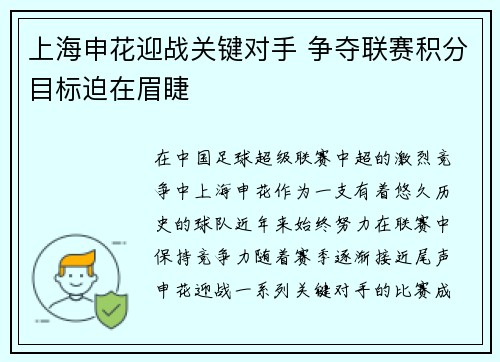 上海申花迎战关键对手 争夺联赛积分目标迫在眉睫

在中国足球超级联赛中超的激烈竞争中上海申花作为一支有着悠久历史的球队近年来始终努力在联赛中保持竞争力随着赛季逐渐接近尾声申花迎战一系列关键对手的比赛成